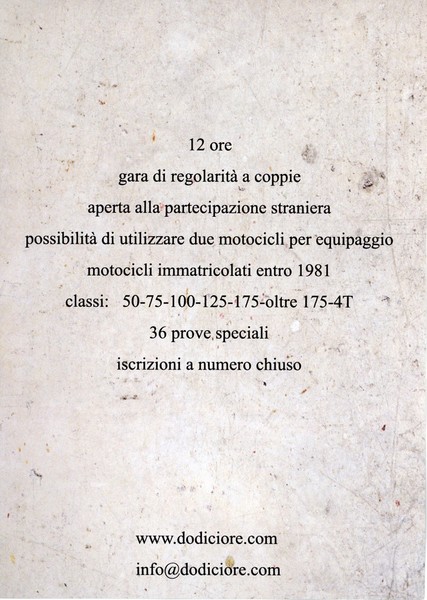 12 ore

gara di regolarità a coppie

aperta alla partecipazione straniera

possibilità di utilizzare due motocicli per equipaggio

motocicli immatricolati entro 1981

classi: 50-75-100-125-175-oltre 175-4T

36 prove speciali

iscrizioni a numero chiuso

www.dodiciore.com

info@dodiciore.com